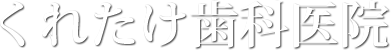 くれたけ歯科医院